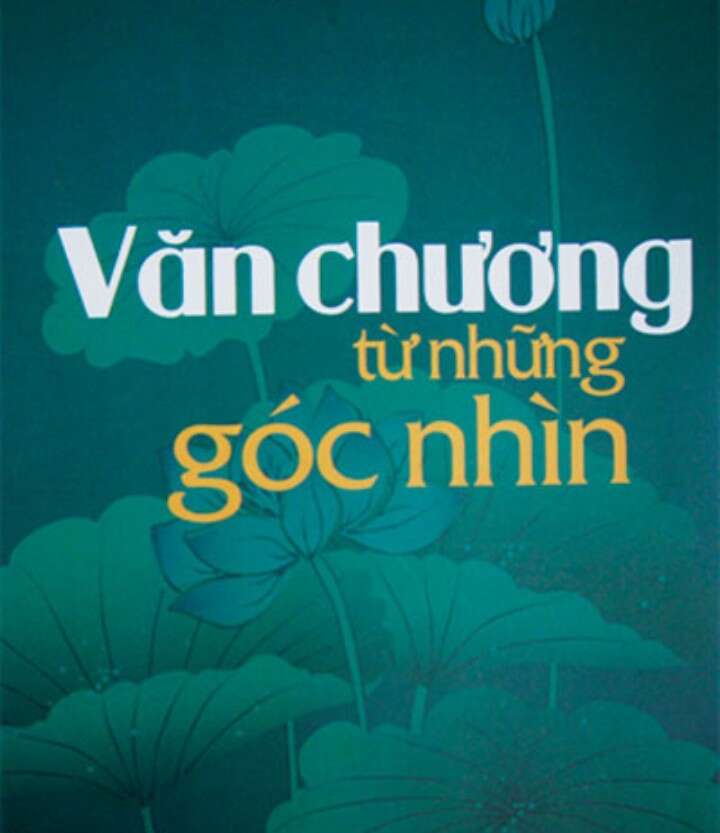 Văn chương
từ những
góc nhìn